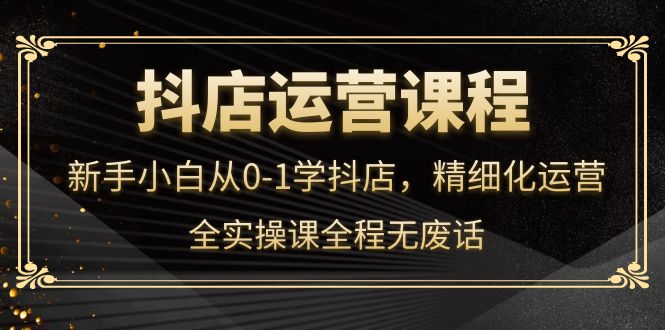 抖店运营课程

新手小白从0-1学抖店，精细化运营

全实操课全程无废话